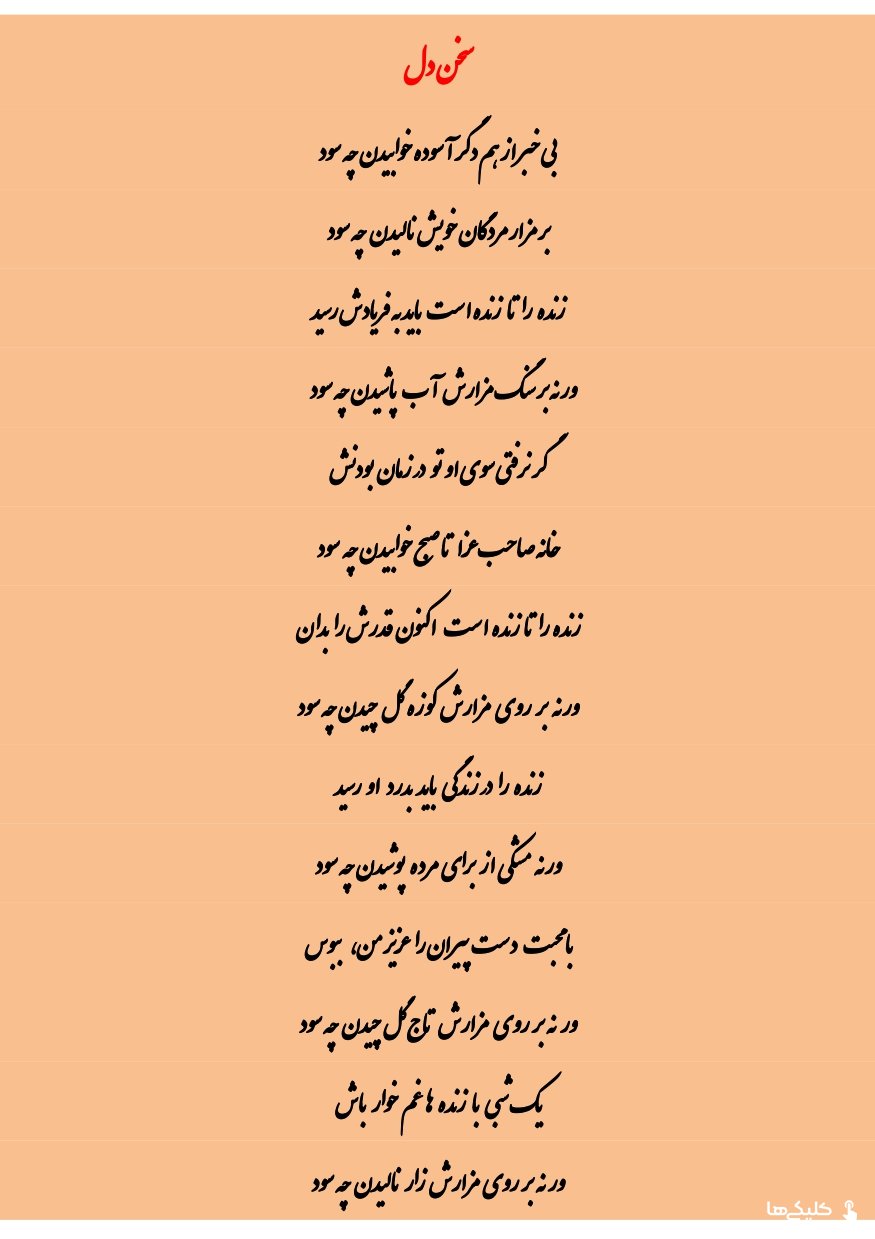 سخن دل

بی خبر از هم دگر آسوده خوابیدن چه سود

بر مزار مردگان خویش نالیدن چه سود

زنده را تا زنده است باید به فریادش رسید

ورنه بر سنگ مزارش آب پاشیدن چه سود

گر نرفتی سوی او تو در زمان بودنش

خانه صاحب عزا تا صبح خوابیدن چه سود

زنده را تا زنده است اکنون قدرش را بدان

ورنه بر روی مزارش کوزه گل چیدن چه سود

زنده را در زندگی باید بدرد او رسید

ورنه مشکی از برای مرده پوشیدن چه سود

با محبت دست پیران را عزیز من، ببوس

ورنه بر روی مزارش تاج گل چیدن چه سود

یک شبی با زنده ها غم خوار باش

ورنه بر روی مزارش زار نالیدن چه سود

کلیک‌ها